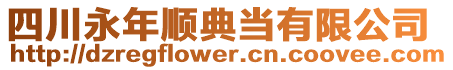 四川永年顺典当有限公司
http://dzregflower.cn.coovee.com